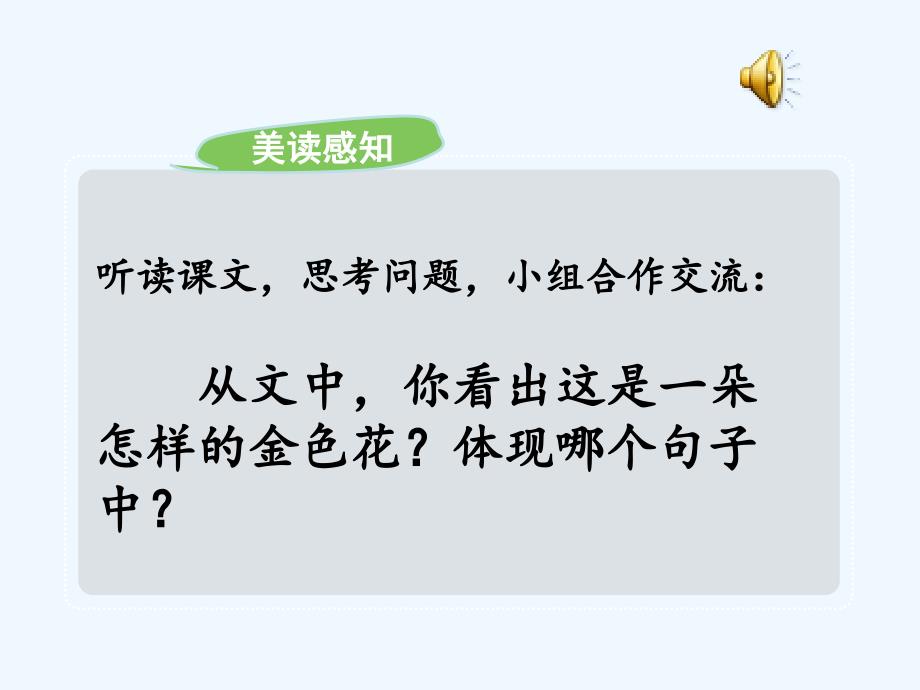 美读感知

听读课文，思考问题，小组合作交流：

从文中，你看出这是一朵怎样的金色花？体现哪个句子中？